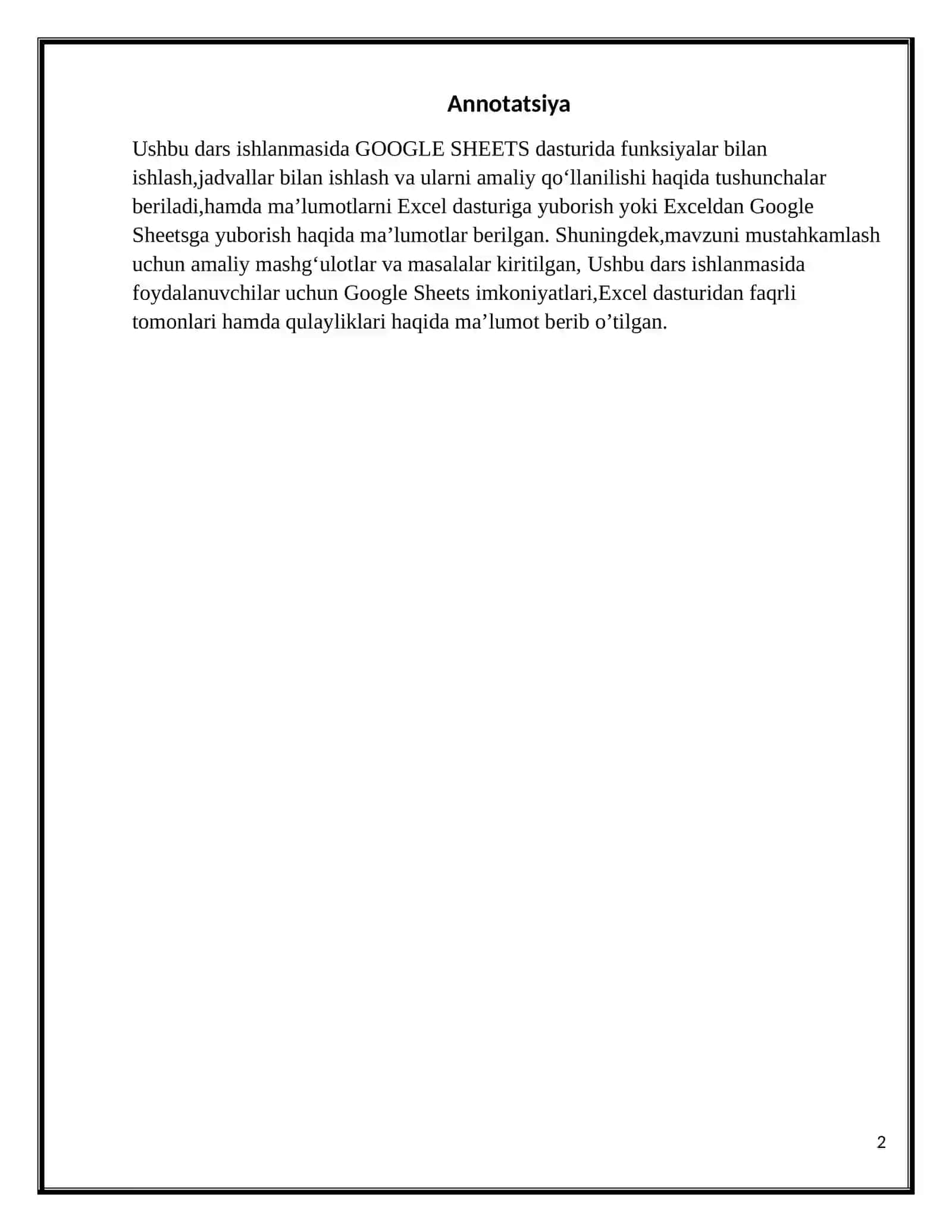 Annotatsiya

Ushbu dars ishlanmasida GOOGLE SHEETS dasturida funksiyalar bilan ishlash,jadvallar bilan ishlash va ularni amaliy qo‘llanilishi haqida tushunchalar beriladi,hamda ma’lumotlarni Excel dasturiga yuborish yoki Exceldan Google Sheetsga yuborish haqida ma’lumotlar berilgan. Shuningdek,mavzuni mustahkamlash uchun amaliy mashg‘ulotlar va masalalar kiritilgan, Ushbu dars ishlanmasida foydalanuvchilar uchun Google Sheets imkoniyatlari,Excel dasturidan faqrli tomonlari hamda qulayliklari haqida ma’lumot berib o’tilgan.

2